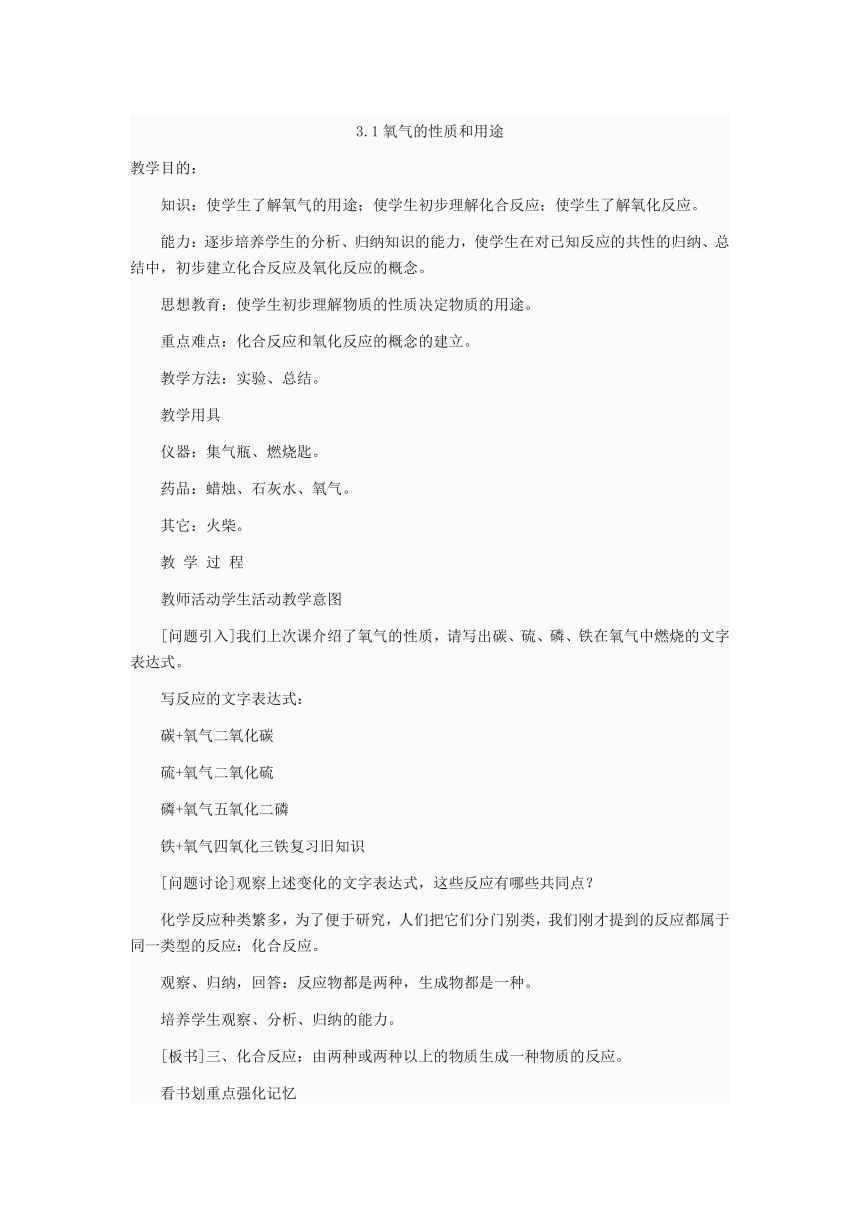 3.1 氧气的性质和用途

教学目的：

知识：使学生了解氧气的用途；使学生初步理解化合反应；使学生了解氧化反应。

能力：逐步培养学生的分析、归纳知识的能力，使学生在对已知反应的共性的归纳、总结中，初步建立化合反应及氧化反应的概念。

思想教育：使学生初步理解物质的性质决定物质的用途。

重点难点：化合反应和氧化反应的概念的建立。

教学方法：实验、总结。

教学用具

仪器：集气瓶、燃烧匙。

药品：蜡烛、石灰水、氧气。

其它：火柴。

教 学 过 程

教师活动学生活动教学意图

[问题引入]我们上次课介绍了氧气的性质，请写出碳、硫、磷、铁在氧气中燃烧的文字表达式。

写反应的文字表达式：

碳+氧气二氧化碳

硫+氧气二氧化硫

磷+氧气五氧化二磷

铁+氧气四氧化三铁复习旧知识

[问题讨论]观察上述变化的文字表达式，这些反应有哪些共同点？

化学反应种类繁多，为了便于研究，人们把它们分门别类，我们刚才提到的反应都属于同一类型的反应：化合反应。

观察、归纳，回答：反应物都是两种，生成物都是一种。

培养学生观察、分析、归纳的能力。

[板书]三、化合反应：由两种或两种以上的物质生成一种物质的反应。

看书划重点强化记忆